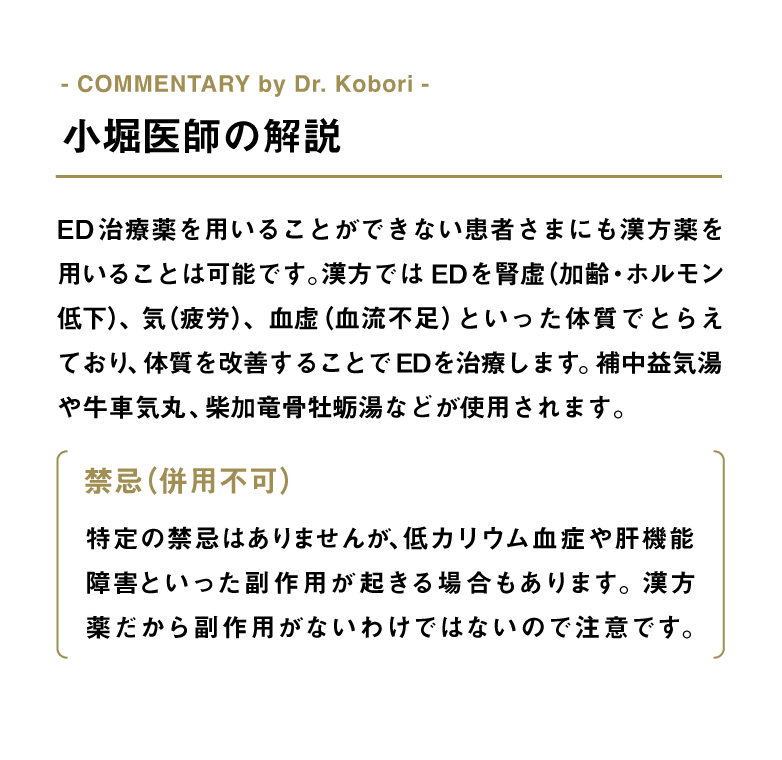 - COMMENTARY by Dr. Kobori -

小堀医師の解説

ED治療薬を用いることができない患者さまにも漢方薬を用いることは可能です。漢方ではEDを腎虚（加齢・ホルモン低下）、気（疲労）、血虚（血流不足）といった体質でとらえており、体質を改善することでEDを治療します。補中益気湯や牛車気丸、柴加竜骨牡蛎湯などが使用されます。

禁忌（併用不可）

特定の禁忌はありませんが、低カリウム血症や肝機能障害といった副作用が起きる場合もあります。漢方薬だから副作用がないわけではないので注意です。